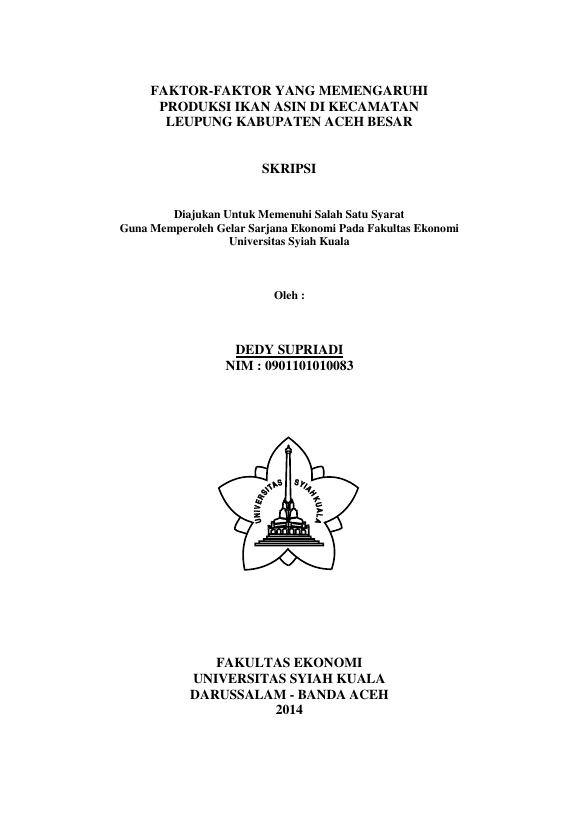 FAKTOR-FAKTOR YANG MEMENGARUHI PRODUKSI IKAN ASIN DI KECAMATAN LEUPUNG KABUPATEN ACEH BESAR

SKRIPSI

Diajukan Untuk Memenuhi Salah Satu Syarat
Guna Memperoleh Gelar Sarjana Ekonomi Pada Fakultas Ekonomi
Universitas Syiah Kuala

Oleh :

DEDY SUPRIADI
NIM : 0901101010083

UNIVERSITAS SYIAH KUALA

FAKULTAS EKONOMI
UNIVERSITAS SYIAH KUALA
DARUSSALAM - BANDA ACEH
2014